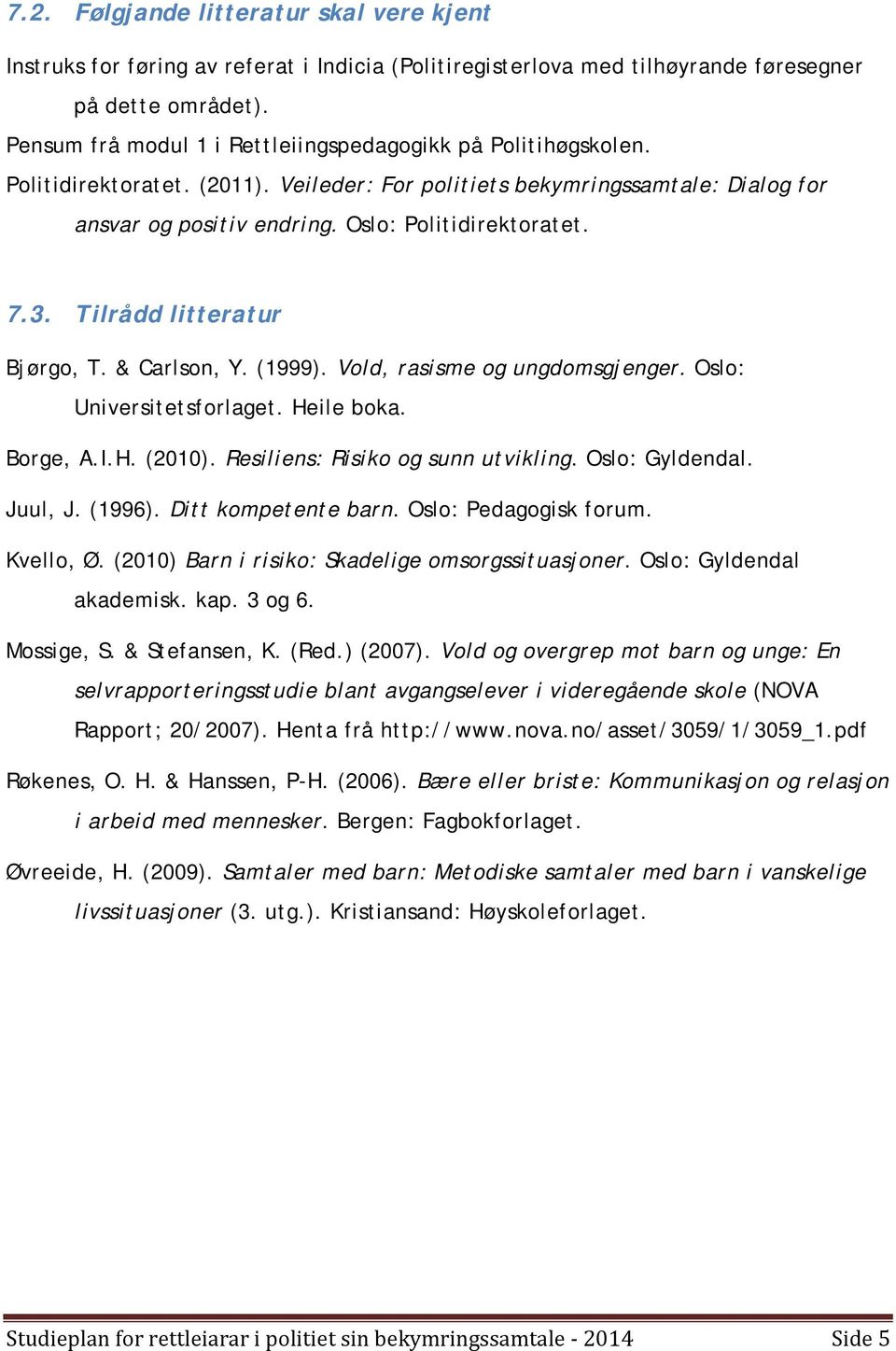 7.2. Følgjande litteratur skal vere kjent

Instruks for føring av referat i Indicia (Politiregisterlova med tilhøyrande føresegner på dette området).

Pensum frå modul 1 i Rettleiingspedagogikk på Politihøgskolen.

Politidirektoratet. (2011). Veileder: For politiets bekymringssamtale: Dialog for ansvar og positiv endring. Oslo: Politidirektoratet.

7.3. Tilrådd litteratur

Bjørgo, T. & Carlson, Y. (1999). Vold, rasisme og ungdomsgjenger. Oslo: Universitetsforlaget. Heile boka.

Borge, A.I.H. (2010). Resiliens: Risiko og sunn utvikling. Oslo: Gyldendal.

Juul, J. (1996). Ditt kompetente barn. Oslo: Pedagogisk forum.

Kvello, Ø. (2010) Barn i risiko: Skadelige omsorgssituasjoner. Oslo: Gyldendal akademisk. kap. 3 og 6.

Mossige, S. & Stefansen, K. (Red.) (2007). Vold og overgrep mot barn og unge: En selvrapporteringsstudie blant avgangselever i videregående skole (NOVA Rapport; 20/2007). Henta frå http://www.nova.no/asset/3059/1/3059_1.pdf

Røkenes, O. H. & Hanssen, P-H. (2006). Bære eller briste: Kommunikasjon og relasjon i arbeid med mennesker. Bergen: Fagbokforlaget.

Øvreeide, H. (2009). Samtaler med barn: Metodiske samtaler med barn i vanskelige livssituasjoner (3. utg.). Kristiansand: Høyskoleforlaget.

Studieplan for rettleiarar i politiet sin bekymringssamtale - 2014 Side 5